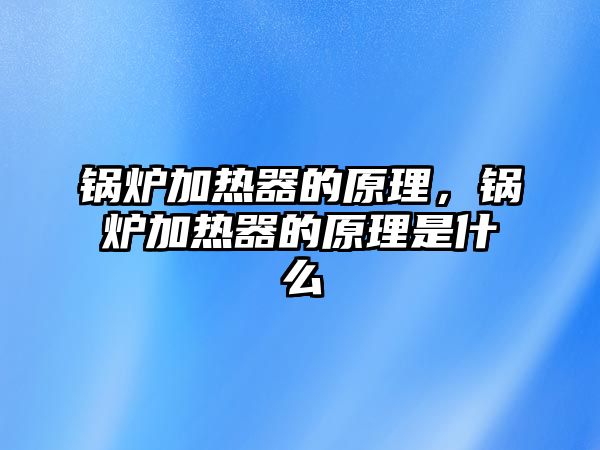 锅炉加热器的原理，锅炉加热器的原理是什么